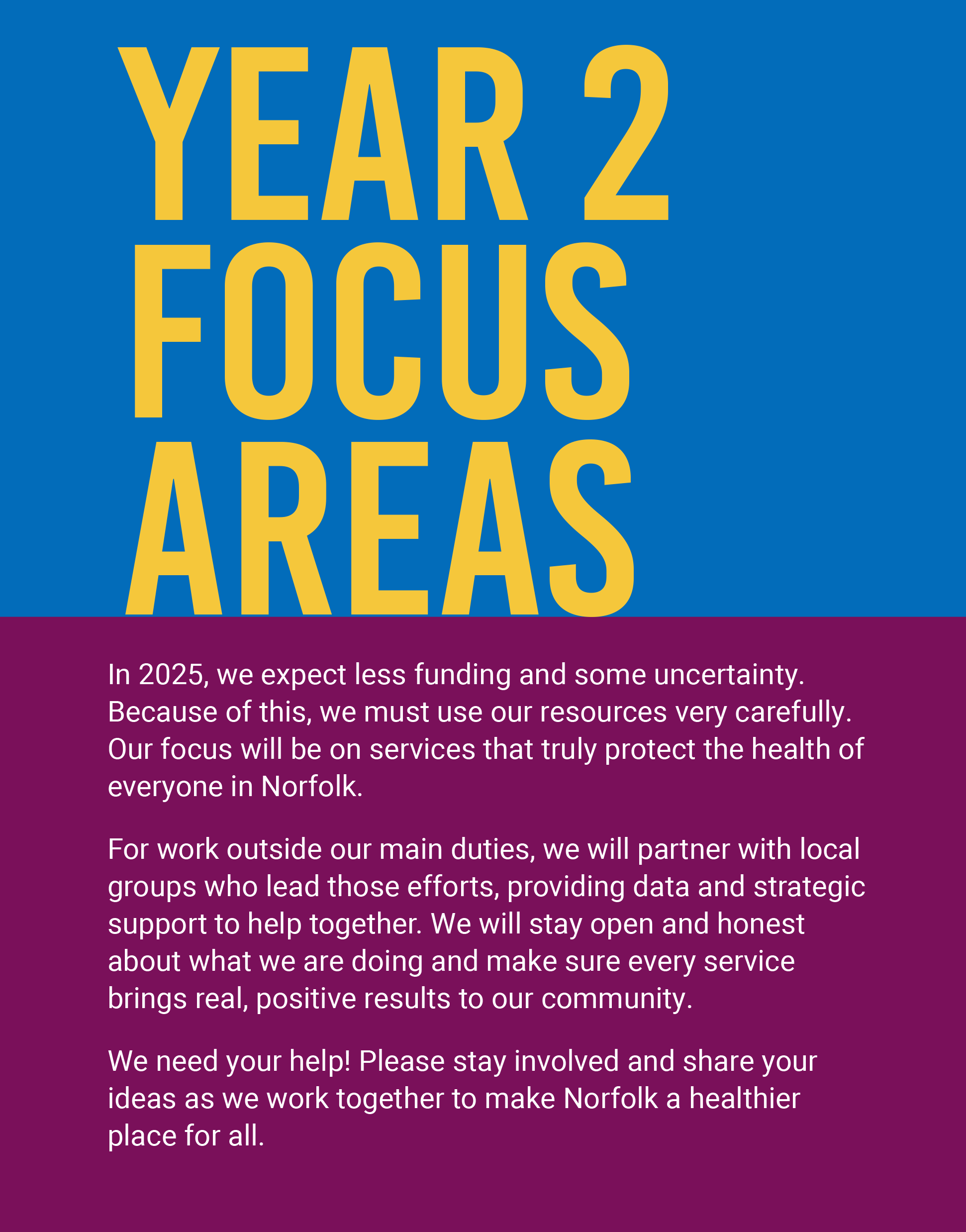 YEAR 2 FOCUS AREAS

In 2025, we expect less funding and some uncertainty. Because of this, we must use our resources very carefully. Our focus will be on services that truly protect the health of everyone in Norfolk.

For work outside our main duties, we will partner with local groups who lead those efforts, providing data and strategic support to help together. We will stay open and honest about what we are doing and make sure every service brings real, positive results to our community.

We need your help! Please stay involved and share your ideas as we work together to make Norfolk a healthier place for all.